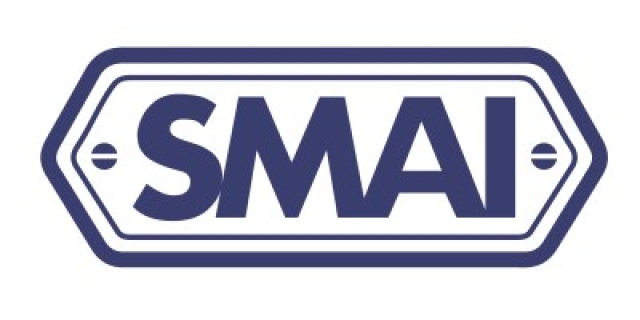 SMAI